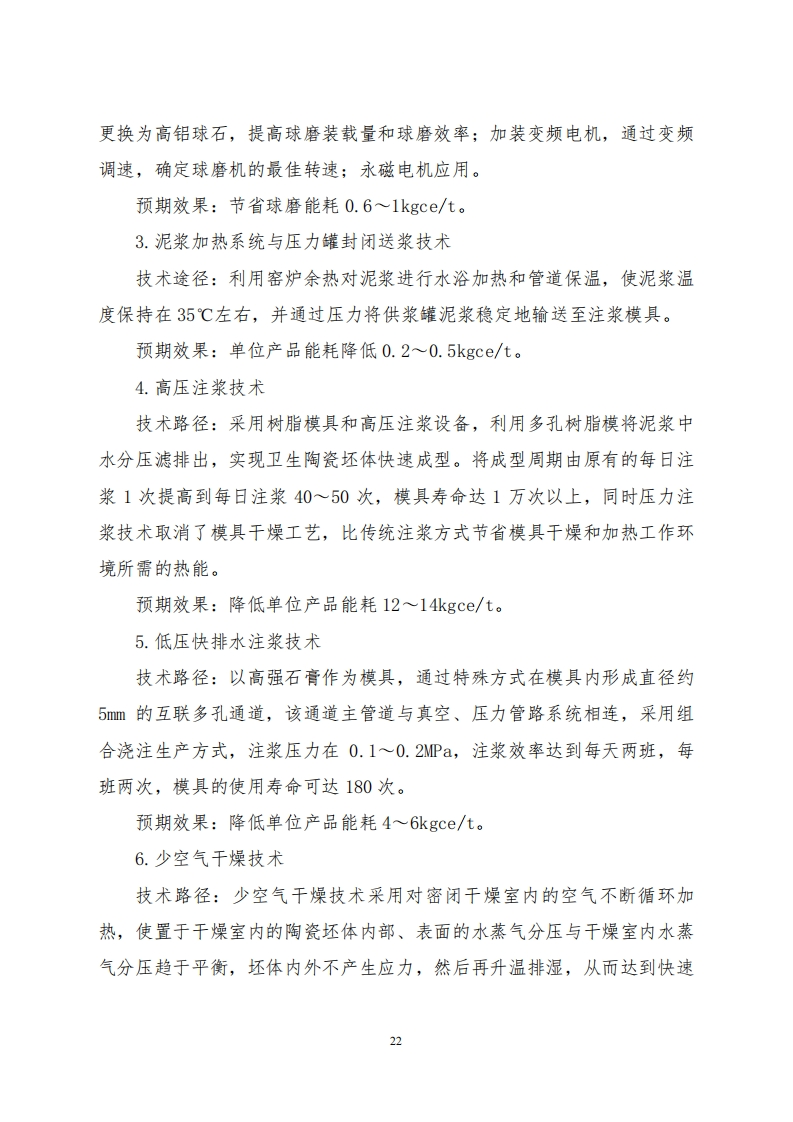 更换为高铝球石，提高球磨装载量和球磨效率；加装变频电机，通过变频调速，确定球磨机的最佳转速；永磁电机应用。

预期效果：节省球磨能耗 0.6～1kgce/t。

3.泥浆加热系统与压力罐封闭送浆技术

技术途径：利用窑炉余热对泥浆进行水浴加热和管道保温，使泥浆温度保持在 35℃左右，并通过压力将供浆罐泥浆稳定地输送至注浆模具。

预期效果：单位产品能耗降低 0.2～0.5kgce/t。

4.高压注浆技术

技术路径：采用树脂模具和高压注浆设备，利用多孔树脂模将泥浆中水分压滤排出，实现卫生陶瓷坯体快速成型。将成型周期由原有的每日注浆 1 次提高到每日注浆 40～50 次，模具寿命达 1 万次以上，同时压力注浆技术取消了模具干燥工艺，比传统注浆方式节省模具干燥和加热工作环境所需的热能。

预期效果：降低单位产品能耗 12～14kgce/t。

5.低压快排水注浆技术

技术路径：以高强石膏作为模具，通过特殊方式在模具内形成直径约 5mm 的互联多孔通道，该通道主管道与真空、压力管路系统相连，采用组合浇注生产方式，注浆压力在 0.1～0.2MPa，注浆效率达到每天两班，每班两次，模具的使用寿命可达 180 次。

预期效果：降低单位产品能耗 4～6kgce/t。

6.少空气干燥技术

技术路径：少空气干燥技术采用对密闭干燥室内的空气不断循环加热，使置于干燥室内的陶瓷坯体内部、表面的水蒸气分压与干燥室内水蒸气分压趋于平衡，坯体内外不产生应力，然后再升温排湿，从而达到快速

22